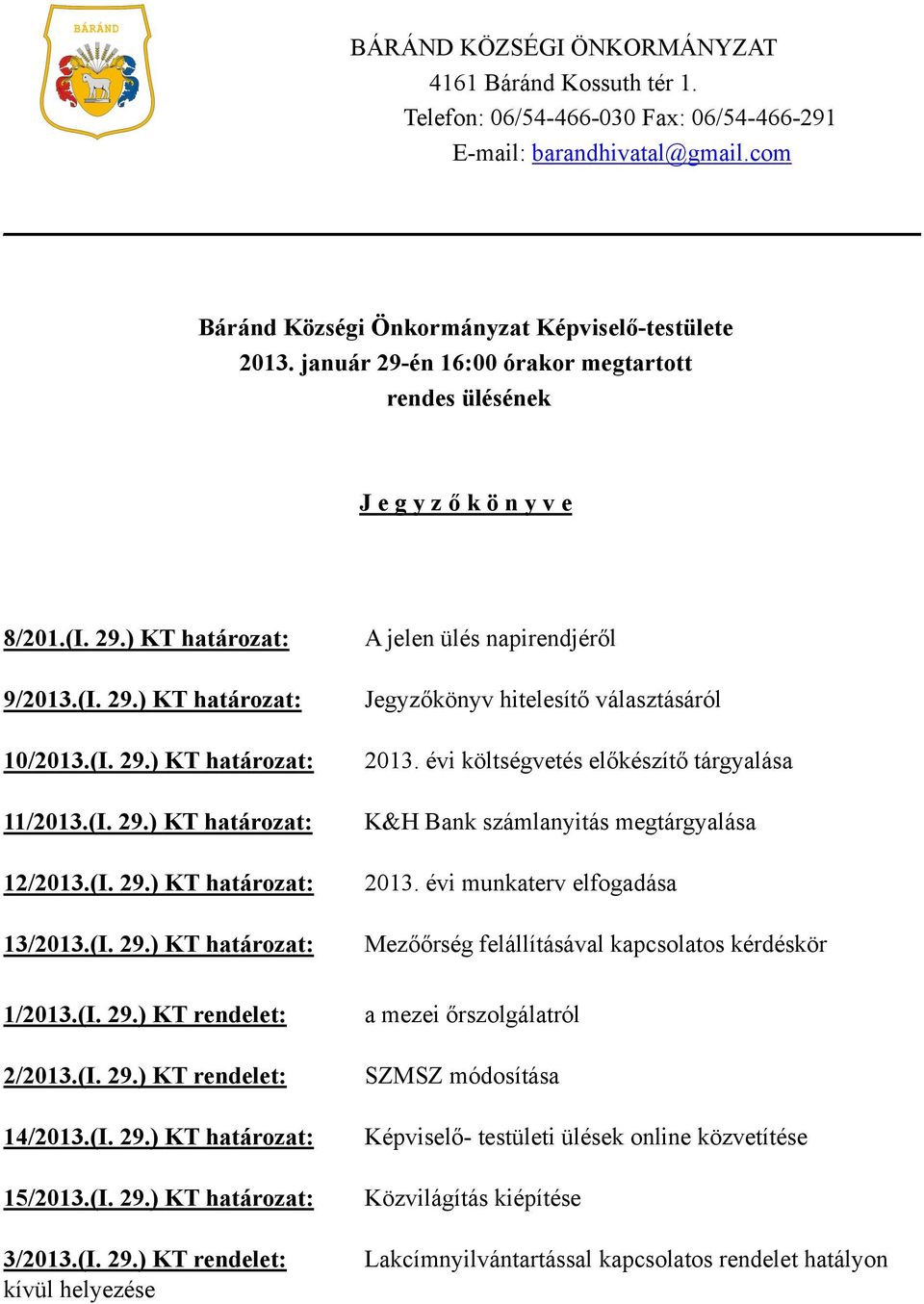 BÁRÁND

BÁRÁND KÖZSÉGI ÖNKORMÁNYZAT
4161 Báránd Kossuth tér 1.
Telefon: 06/54-466-030 Fax: 06/54-466-291
E-mail: barandhivatal@gmail.com

Báránd Községi Önkormányzat Képviselő-testülete
2013. január 29-én 16:00 órakor megtartott
rendes ülésének

J e g y z ő k ö n y v e

8/201.(I. 29.) KT határozat: A jelen ülés napirendjéről

9/2013.(I. 29.) KT határozat: Jegyzőkönyv hitelesítő választásáról

10/2013.(I. 29.) KT határozat: 2013. évi költségvetés előkészítő tárgyalása

11/2013.(I. 29.) KT határozat: K&H Bank számlanyitás megtárgyalása

12/2013.(I. 29.) KT határozat: 2013. évi munkaterv elfogadása

13/2013.(I. 29.) KT határozat: Mezőőrség felállításával kapcsolatos kérdéskör

1/2013.(I. 29.) KT rendelet: a mezei őrszolgálatról

2/2013.(I. 29.) KT rendelet: SZMSZ módosítása

14/2013.(I. 29.) KT határozat: Képviselő- testületi ülések online közvetítése

15/2013.(I. 29.) KT határozat: Közvilágítás kiépítése

3/2013.(I. 29.) KT rendelet: Lakcímnyilvántartással kapcsolatos rendelet hatályon kívül helyezése